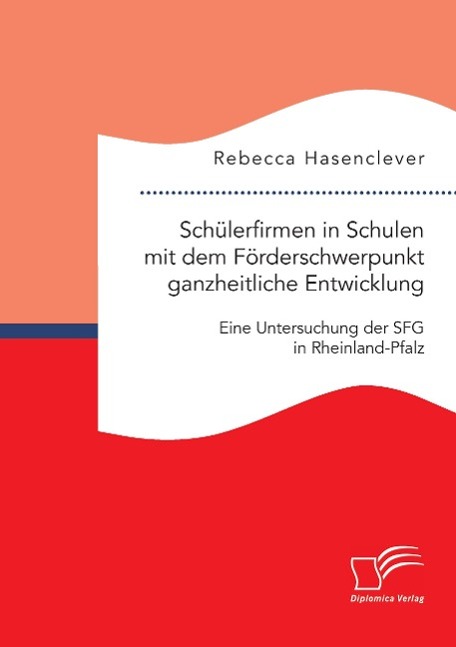 Rebecca Hasenclever

Schülerfirmen in Schulen mit dem Förderschwerpunkt ganzheitliche Entwicklung

Eine Untersuchung der SFG in Rheinland-Pfalz

Diplomica Verlag